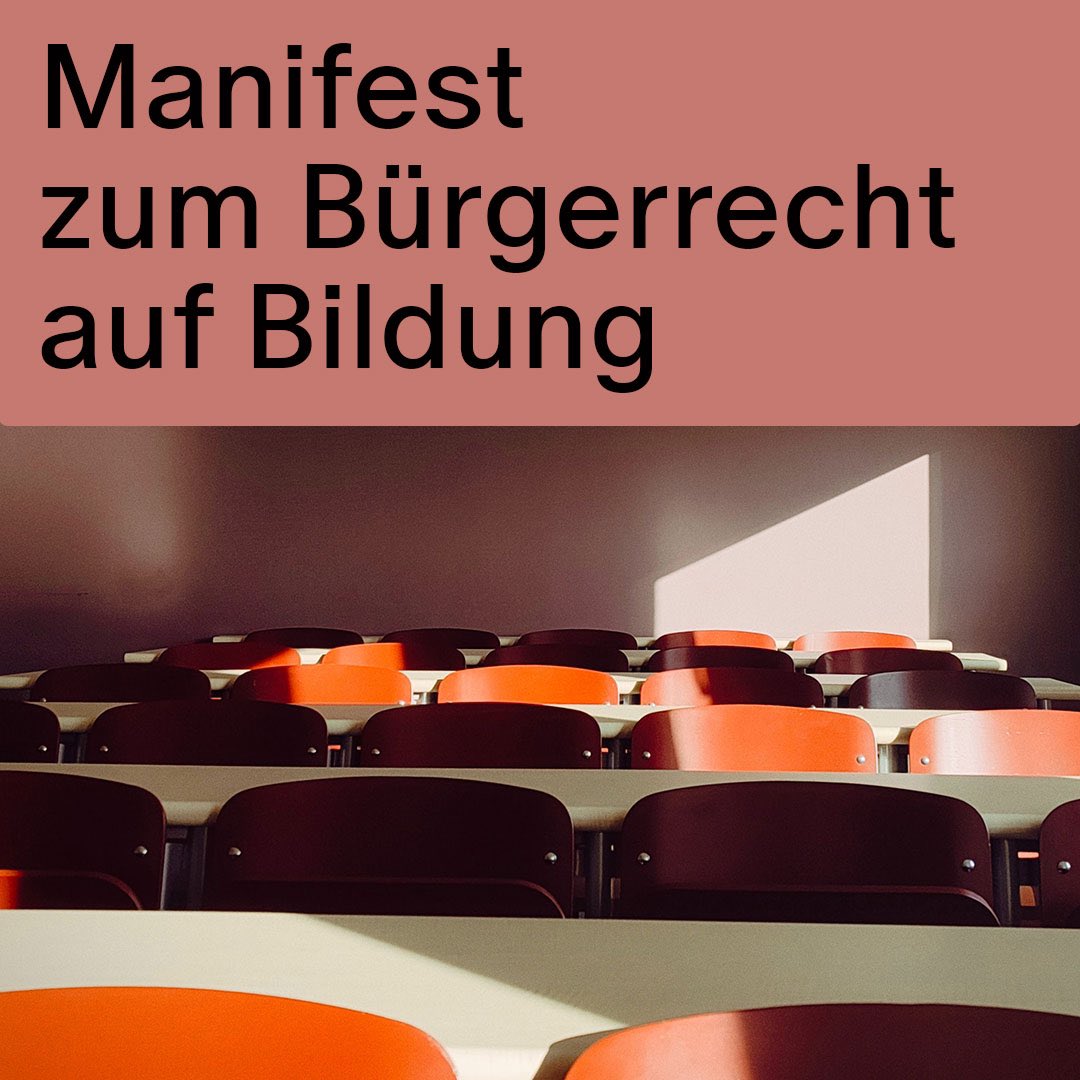 Manifest
zum Bürgerrecht
auf Bildung